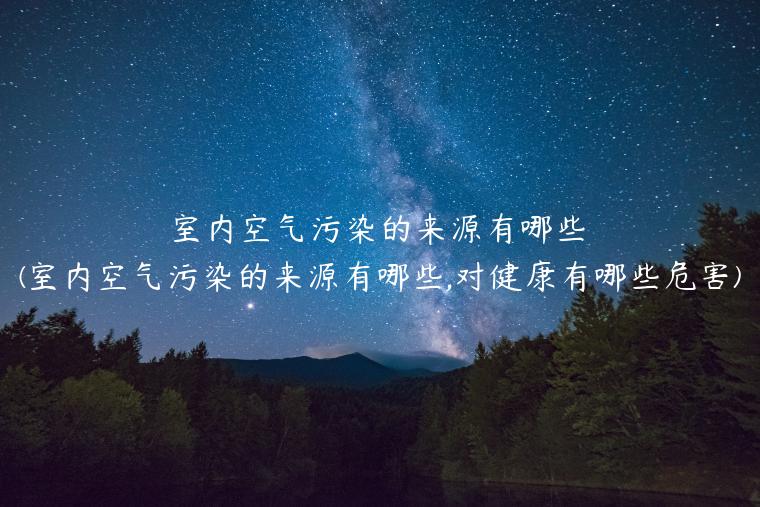 室内空气污染的来源有哪些
(室内空气污染的来源有哪些,对健康有哪些危害)